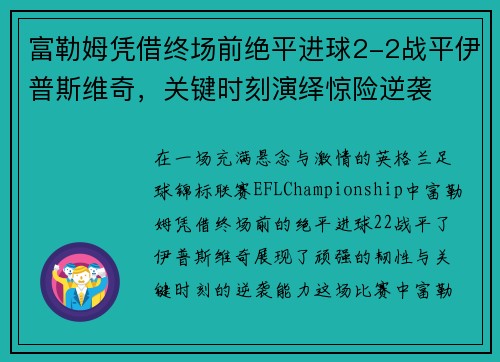 富勒姆凭借终场前绝平进球2-2战平伊普斯维奇，关键时刻演绎惊险逆袭

在一场充满悬念与激情的英格兰足球锦标联赛EFLChampionship中富勒姆凭借终场前的绝平进球22战平了伊普斯维奇展现了顽强的韧性与关键时刻的逆袭能力这场比赛中富勒